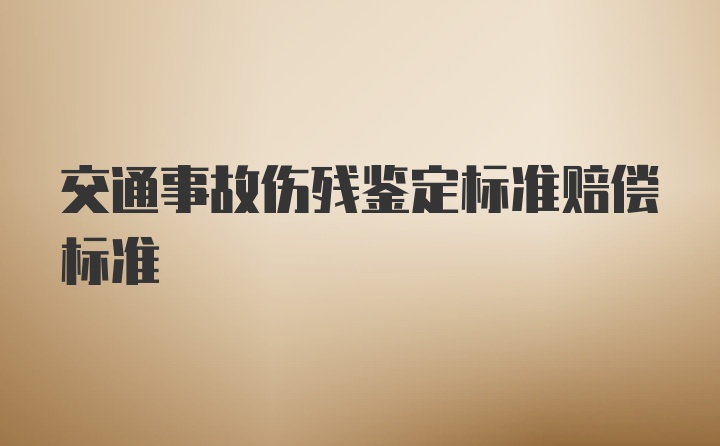 交通事故伤残鉴定标准赔偿标准